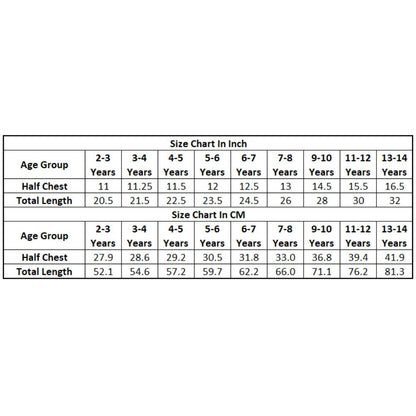 Size Chart In Inch

| Age Group | 2-3 Years | 3-4 Years | 4-5 Years | 5-6 Years | 6-7 Years | 7-8 Years | 9-10 Years | 11-12 Years | 13-14 Years |
|---|---|---|---|---|---|---|---|---|---|
| Half Chest | 11 | 11.25 | 11.5 | 12 | 12.5 | 13 | 14.5 | 15.5 | 16.5 |
| Total Length | 20.5 | 21.5 | 22.5 | 23.5 | 24.5 | 26 | 28 | 30 | 32 |

Size Chart In CM

| Age Group | 2-3 Years | 3-4 Years | 4-5 Years | 5-6 Years | 6-7 Years | 7-8 Years | 9-10 Years | 11-12 Years | 13-14 Years |
|---|---|---|---|---|---|---|---|---|---|
| Half Chest | 27.9 | 28.6 | 29.2 | 30.5 | 31.8 | 33.0 | 36.8 | 39.4 | 41.9 |
| Total Length | 52.1 | 54.6 | 57.2 | 59.7 | 62.2 | 66.0 | 71.1 | 76.2 | 81.3 |